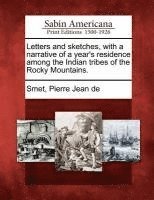 Sabin Americana
Print Editions 1500-1926

Letters and sketches, with a narrative of a year's residence among the Indian tribes of the Rocky Mountains.

Smet, Pierre Jean de